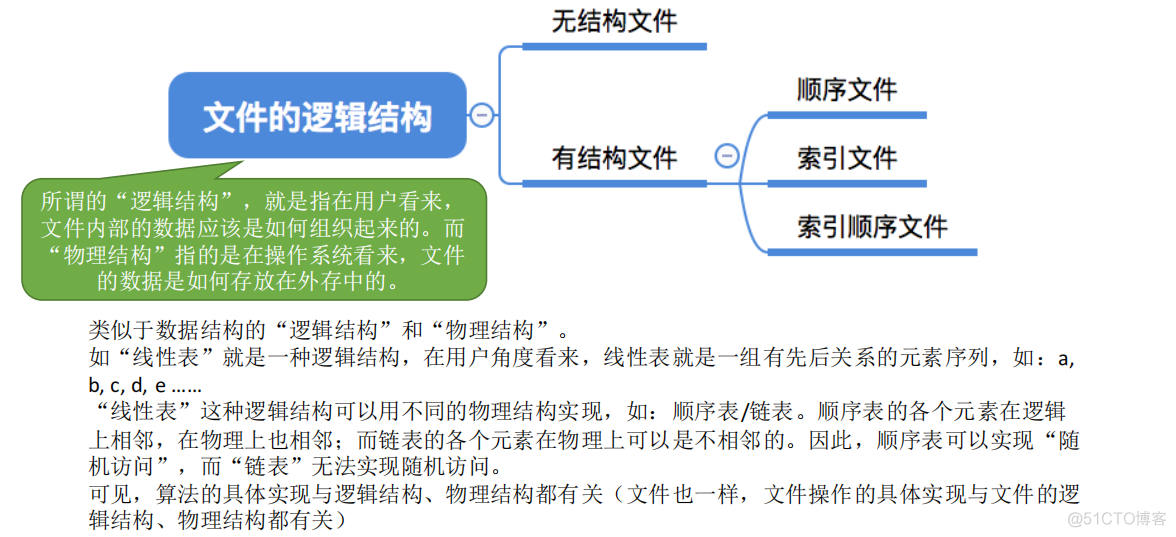 文件的逻辑结构

无结构文件

有结构文件

顺序文件

索引文件

索引顺序文件

所谓的“逻辑结构”，就是指在用户看来，文件内部的数据应该是如何组织起来的。而“物理结构”指的是在操作系统看来，文件的数据是如何存放在外存中的。

类似于数据结构的“逻辑结构”和“物理结构”。
如“线性表”就是一种逻辑结构，在用户角度看来，线性表就是一组有先后关系的元素序列，如：a, b, c, d, e ……
“线性表”这种逻辑结构可以用不同的物理结构实现，如：顺序表/链表。顺序表的各个元素在逻辑上相邻，在物理上也相邻；而链表的各个元素在物理上可以是不相邻的。因此，顺序表可以实现“随机访问”，而“链表”无法实现随机访问。
可见，算法的具体实现与逻辑结构、物理结构都有关（文件也一样，文件操作的具体实现与文件的逻辑结构、物理结构都有关）

@51CTO博客